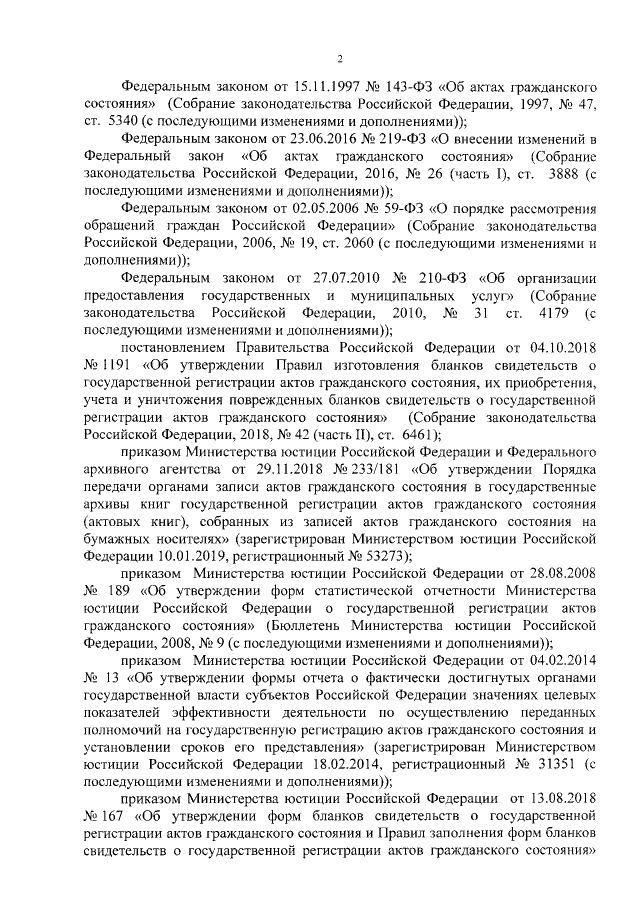 2

Федеральным законом от 15.11.1997 № 143-ФЗ «Об актах гражданского состояния» (Собрание законодательства Российской Федерации, 1997, № 47, ст. 5340 (с последующими изменениями и дополнениями));

Федеральным законом от 23.06.2016 № 219-ФЗ «О внесении изменений в Федеральный закон «Об актах гражданского состояния» (Собрание законодательства Российской Федерации, 2016, № 26 (часть I), ст. 3888 (с последующими изменениями и дополнениями));

Федеральным законом от 02.05.2006 № 59-ФЗ «О порядке рассмотрения обращений граждан Российской Федерации» (Собрание законодательства Российской Федерации, 2006, № 19, ст. 2060 (с последующими изменениями и дополнениями));

Федеральным законом от 27.07.2010 № 210-ФЗ «Об организации предоставления государственных и муниципальных услуг» (Собрание законодательства Российской Федерации, 2010, № 31 ст. 4179 (с последующими изменениями и дополнениями));

постановлением Правительства Российской Федерации от 04.10.2018 № 1191 «Об утверждении Правил изготовления бланков свидетельств о государственной регистрации актов гражданского состояния, их приобретения, учета и уничтожения поврежденных бланков свидетельств о государственной регистрации актов гражданского состояния» (Собрание законодательства Российской Федерации, 2018, № 42 (часть II), ст. 6461);

приказом Министерства юстиции Российской Федерации и Федерального архивного агентства от 29.11.2018 № 233/181 «Об утверждении Порядка передачи органами записи актов гражданского состояния в государственные архивы книг государственной регистрации актов гражданского состояния (актовых книг), собранных из записей актов гражданского состояния на бумажных носителях» (зарегистрирован Министерством юстиции Российской Федерации 10.01.2019, регистрационный № 53273);

приказом Министерства юстиции Российской Федерации от 28.08.2008 № 189 «Об утверждении форм статистической отчетности Министерства юстиции Российской Федерации о государственной регистрации актов гражданского состояния» (Бюллетень Министерства юстиции Российской Федерации, 2008, № 9 (с последующими изменениями и дополнениями));

приказом Министерства юстиции Российской Федерации от 04.02.2014 № 13 «Об утверждении формы отчета о фактически достигнутых органами государственной власти субъектов Российской Федерации значениях целевых показателей эффективности деятельности по осуществлению переданных полномочий на государственную регистрацию актов гражданского состояния и установлении сроков его представления» (зарегистрирован Министерством юстиции Российской Федерации 18.02.2014, регистрационный № 31351 (с последующими изменениями и дополнениями));

приказом Министерства юстиции Российской Федерации от 13.08.2018 № 167 «Об утверждении форм бланков свидетельств о государственной регистрации актов гражданского состояния и Правил заполнения форм бланков свидетельств о государственной регистрации актов гражданского состояния»